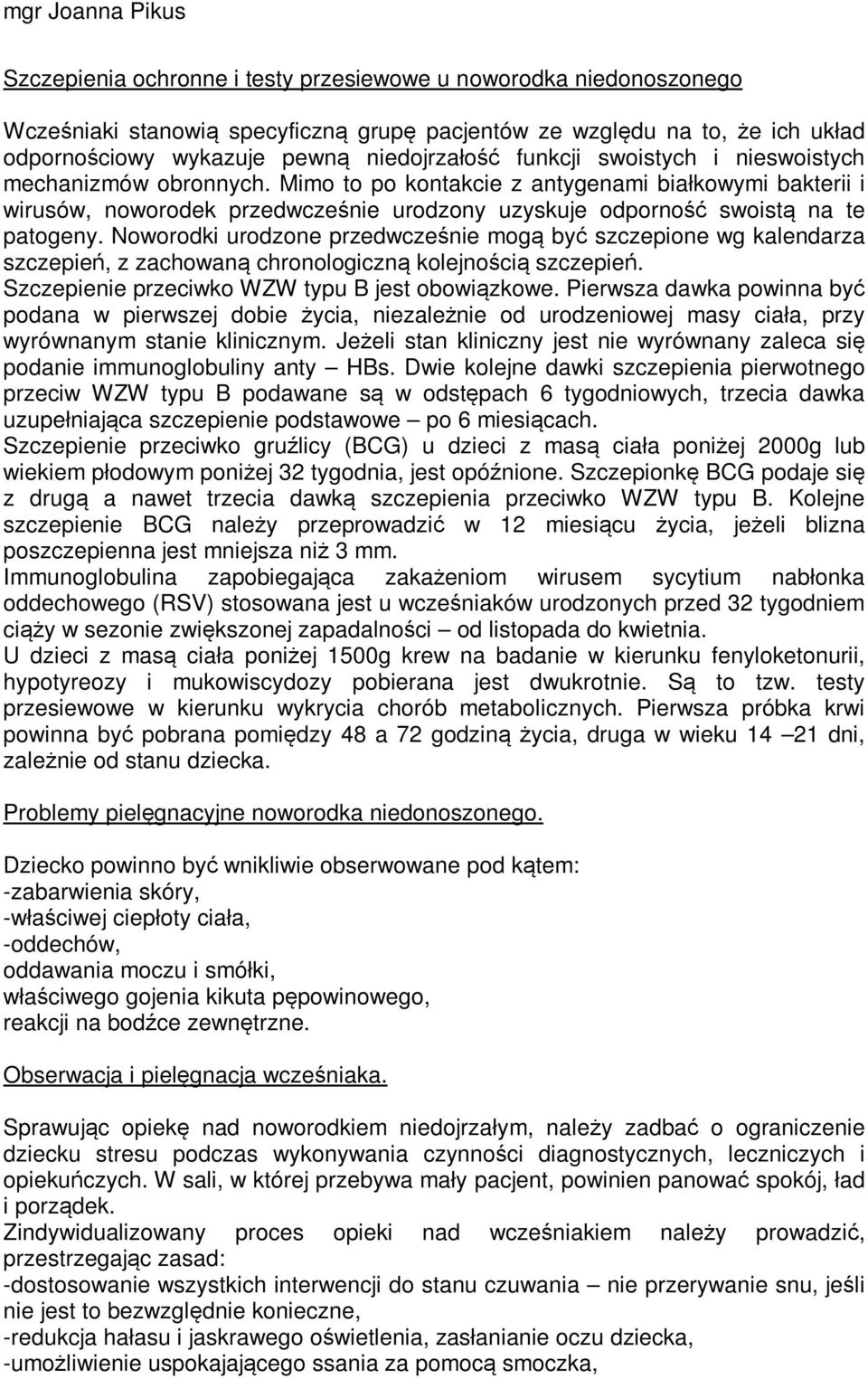 mgr Joanna Pikus

Szczepienia ochronne i testy przesiewowe u noworodka niedonoszonego

Wcześniaki stanowią specyficzną grupę pacjentów ze względu na to, że ich układ odpornościowy wykazuje pewną niedojrzałość funkcji swoistych i nieswoistych mechanizmów obronnych. Mimo to po kontakcie z antygenami białkowymi bakterii i wirusów, noworodek przedwcześnie urodzony uzyskuje odporność swoistą na te patogeny. Noworodki urodzone przedwcześnie mogą być szczepione wg kalendarza szczepień, z zachowaną chronologiczną kolejnością szczepień.
Szczepienie przeciwko WZW typu B jest obowiązkowe. Pierwsza dawka powinna być podana w pierwszej dobie życia, niezależnie od urodzeniowej masy ciała, przy wyrównanym stanie klinicznym. Jeżeli stan kliniczny jest nie wyrównany zaleca się podanie immunoglobuliny anty – HBs. Dwie kolejne dawki szczepienia pierwotnego przeciw WZW typu B podawane są w odstępach 6 tygodniowych, trzecia dawka uzupełniająca szczepienie podstawowe – po 6 miesiącach.
Szczepienie przeciwko gruźlicy (BCG) u dzieci z masą ciała poniżej 2000g lub wiekiem płodowym poniżej 32 tygodnia, jest opóźnione. Szczepionkę BCG podaje się z drugą a nawet trzecia dawką szczepienia przeciwko WZW typu B. Kolejne szczepienie BCG należy przeprowadzić w 12 miesiącu życia, jeżeli blizna poszczepienna jest mniejsza niż 3 mm.
Immunoglobulina zapobiegająca zakażeniom wirusem sycytium nabłonka oddechowego (RSV) stosowana jest u wcześniaków urodzonych przed 32 tygodniem ciąży w sezonie zwiększonej zapadalności – od listopada do kwietnia.
U dzieci z masą ciała poniżej 1500g krew na badanie w kierunku fenyloketonurii, hypotyreozy i mukowiscydozy pobierana jest dwukrotnie. Są to tzw. testy przesiewowe w kierunku wykrycia chorób metabolicznych. Pierwsza próbka krwi powinna być pobrana pomiędzy 48 a 72 godziną życia, druga w wieku 14 –21 dni, zależnie od stanu dziecka.

Problemy pielęgnacyjne noworodka niedonoszonego.

Dziecko powinno być wnikliwie obserwowane pod kątem:
-zabarwienia skóry,
-właściwej ciepłoty ciała,
-oddechów,
oddawania moczu i smółki,
właściwego gojenia kikuta pępowinowego,
reakcji na bodźce zewnętrzne.

Obserwacja i pielęgnacja wcześniaka.

Sprawując opiekę nad noworodkiem niedojrzałym, należy zadbać o ograniczenie dziecku stresu podczas wykonywania czynności diagnostycznych, leczniczych i opiekuńczych. W sali, w której przebywa mały pacjent, powinien panować spokój, ład i porządek.
Zindywidualizowany proces opieki nad wcześniakiem należy prowadzić, przestrzegając zasad:
-dostosowanie wszystkich interwencji do stanu czuwania – nie przerywanie snu, jeśli nie jest to bezwzględnie konieczne,
-redukcja hałasu i jaskrawego oświetlenia, zasłanianie oczu dziecka,
-umożliwienie uspokajającego ssania za pomocą smoczka,